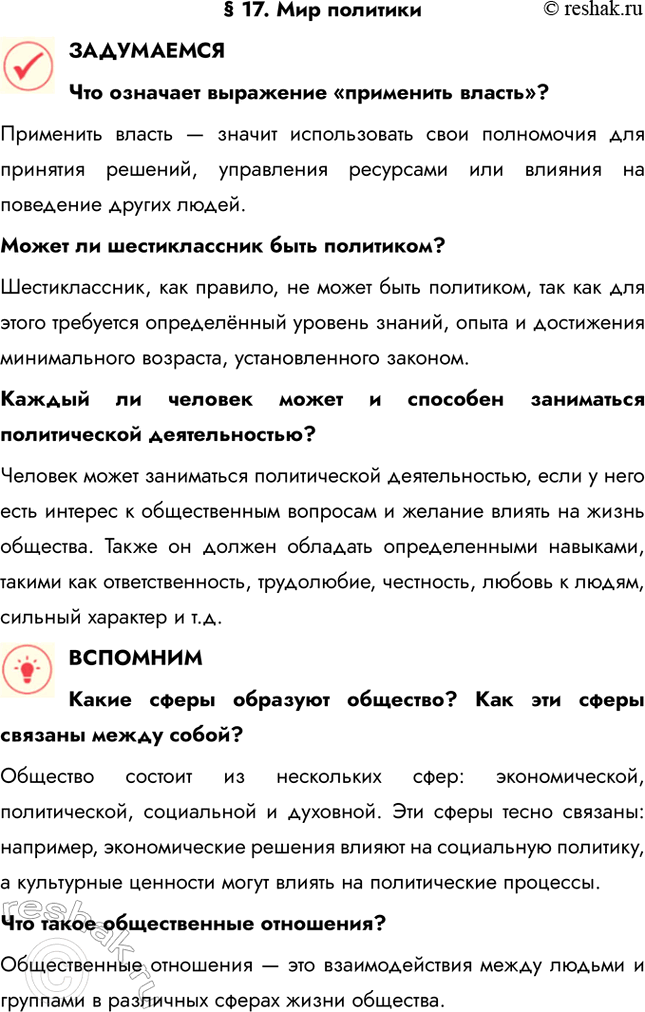 § 17. Мир политики

© reshak.ru

ЗАДУМАЕМСЯ

Что означает выражение «применить власть»?

Применить власть — значит использовать свои полномочия для принятия решений, управления ресурсами или влияния на поведение других людей.

Может ли шестиклассник быть политиком?

Шестиклассник, как правило, не может быть политиком, так как для этого требуется определённый уровень знаний, опыта и достижения минимального возраста, установленного законом.

Каждый ли человек может и способен заниматься политической деятельностью?

Человек может заниматься политической деятельностью, если у него есть интерес к общественным вопросам и желание влиять на жизнь общества. Также он должен обладать определенными навыками, такими как ответственность, трудолюбие, честность, любовь к людям, сильный характер и т.д.

ВСПОМНИМ

Какие сферы образуют общество? Как эти сферы связаны между собой?

Общество состоит из нескольких сфер: экономической, политической, социальной и духовной. Эти сферы тесно связаны: например, экономические решения влияют на социальную политику, а культурные ценности могут влиять на политические процессы.

Что такое общественные отношения?

Общественные отношения — это взаимодействия между людьми и группами в различных сферах жизни общества.

reshak.ru